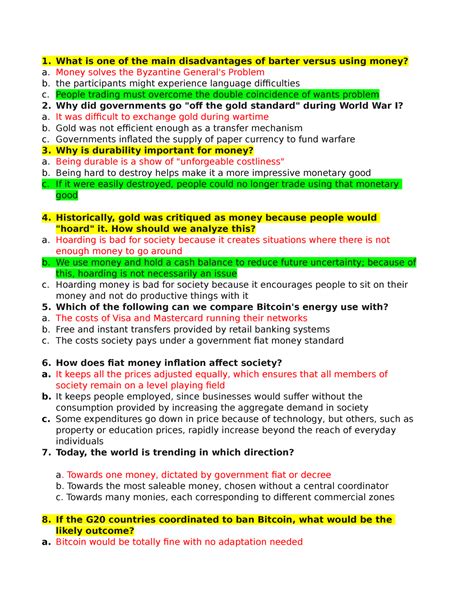 1. What is one of the main disadvantages of barter versus using money?
a. Money solves the Byzantine General's Problem
b. the participants might experience language difficulties
c. People trading must overcome the double coincidence of wants problem
2. Why did governments go "off the gold standard" during World War I?
a. It was difficult to exchange gold during wartime
b. Gold was not efficient enough as a transfer mechanism
c. Governments inflated the supply of paper currency to fund warfare
3. Why is durability important for money?
a. Being durable is a show of "unforgeable costliness"
b. Being hard to destroy helps make it a more impressive monetary good
c. If it were easily destroyed, people could no longer trade using that monetary good

4. Historically, gold was critiqued as money because people would "hoard" it. How should we analyze this?
a. Hoarding is bad for society because it creates situations where there is not enough money to go around
b. We use money and hold a cash balance to reduce future uncertainty; because of this, hoarding is not necessarily an issue
c. Hoarding money is bad for society because it encourages people to sit on their money and not do productive things with it
5. Which of the following can we compare Bitcoin's energy use with?
a. The costs of Visa and Mastercard running their networks
b. Free and instant transfers provided by retail banking systems
c. The costs society pays under a government fiat money standard

6. How does fiat money inflation affect society?
a. It keeps all the prices adjusted equally, which ensures that all members of society remain on a level playing field
b. It keeps people employed, since businesses would suffer without the consumption provided by increasing the aggregate demand in society
c. Some expenditures go down in price because of technology, but others, such as property or education prices, rapidly increase beyond the reach of everyday individuals
7. Today, the world is trending in which direction?

a. Towards one money, dictated by government fiat or decree
b. Towards the most saleable money, chosen without a central coordinator
c. Towards many monies, each corresponding to different commercial zones

8. If the G20 countries coordinated to ban Bitcoin, what would be the likely outcome?
a. Bitcoin would be totally fine with no adaptation needed